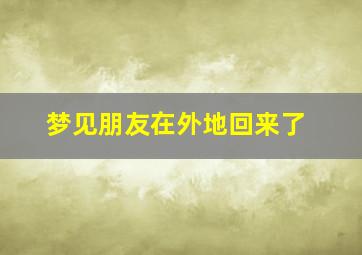 梦见朋友在外地回来了